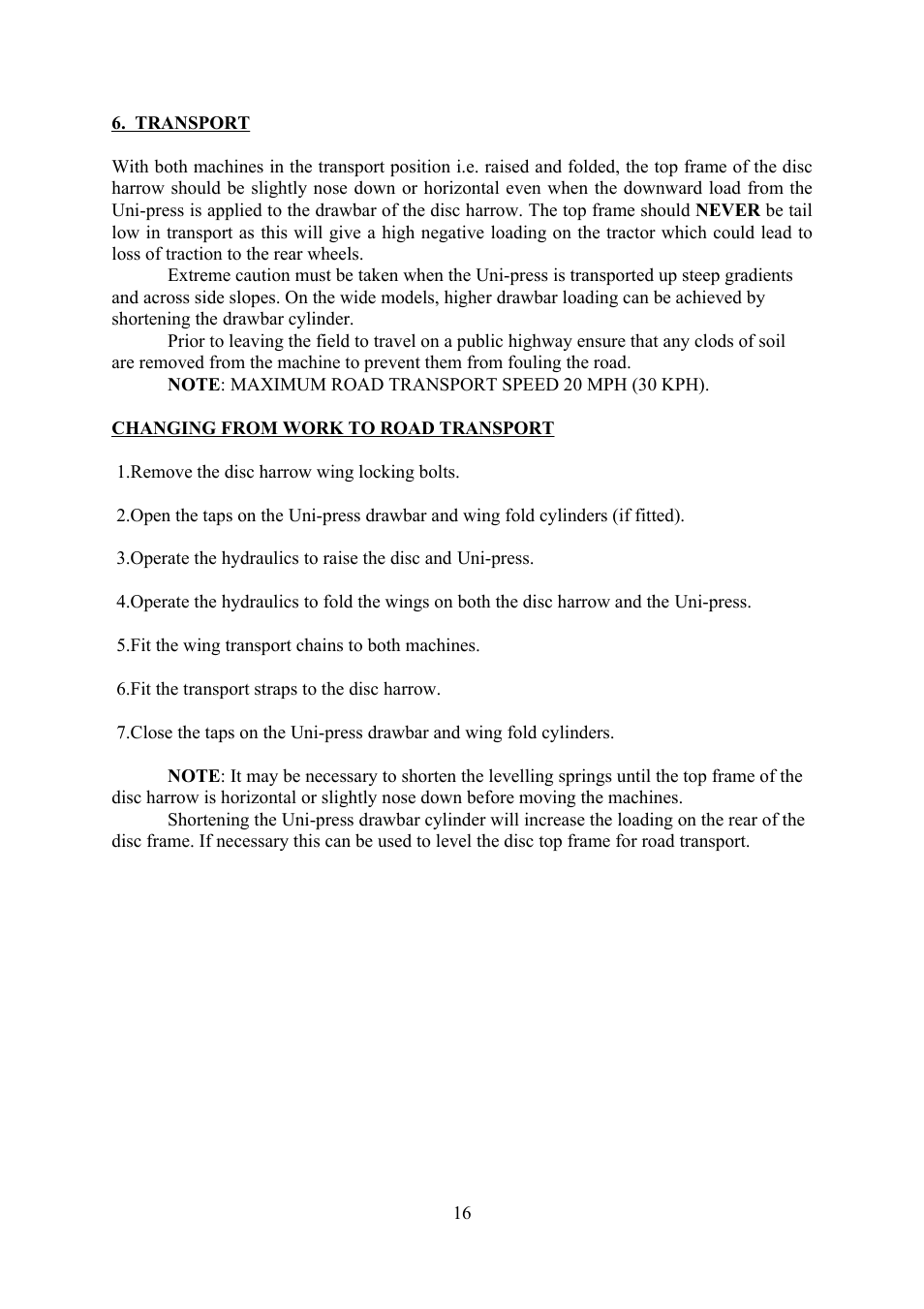 6. TRANSPORT

With both machines in the transport position i.e. raised and folded, the top frame of the disc harrow should be slightly nose down or horizontal even when the downward load from the Uni-press is applied to the drawbar of the disc harrow. The top frame should NEVER be tail low in transport as this will give a high negative loading on the tractor which could lead to loss of traction to the rear wheels.

Extreme caution must be taken when the Uni-press is transported up steep gradients and across side slopes. On the wide models, higher drawbar loading can be achieved by shortening the drawbar cylinder.

Prior to leaving the field to travel on a public highway ensure that any clods of soil are removed from the machine to prevent them from fouling the road.

NOTE: MAXIMUM ROAD TRANSPORT SPEED 20 MPH (30 KPH).

CHANGING FROM WORK TO ROAD TRANSPORT

1.Remove the disc harrow wing locking bolts.

2.Open the taps on the Uni-press drawbar and wing fold cylinders (if fitted).

3.Operate the hydraulics to raise the disc and Uni-press.

4.Operate the hydraulics to fold the wings on both the disc harrow and the Uni-press.

5.Fit the wing transport chains to both machines.

6.Fit the transport straps to the disc harrow.

7.Close the taps on the Uni-press drawbar and wing fold cylinders.

NOTE: It may be necessary to shorten the levelling springs until the top frame of the disc harrow is horizontal or slightly nose down before moving the machines.

Shortening the Uni-press drawbar cylinder will increase the loading on the rear of the disc frame. If necessary this can be used to level the disc top frame for road transport.

16